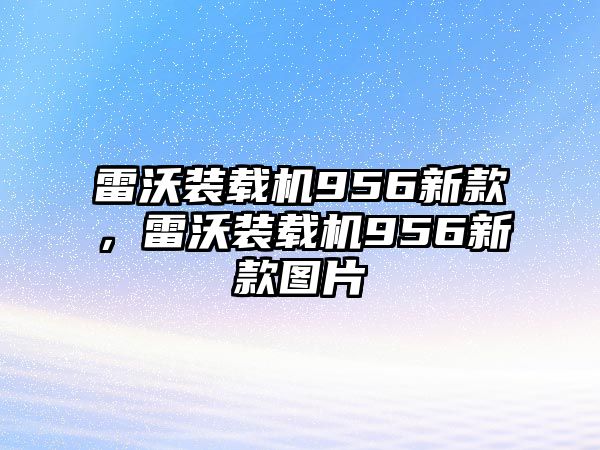 雷沃装载机956新款，雷沃装载机956新款图片